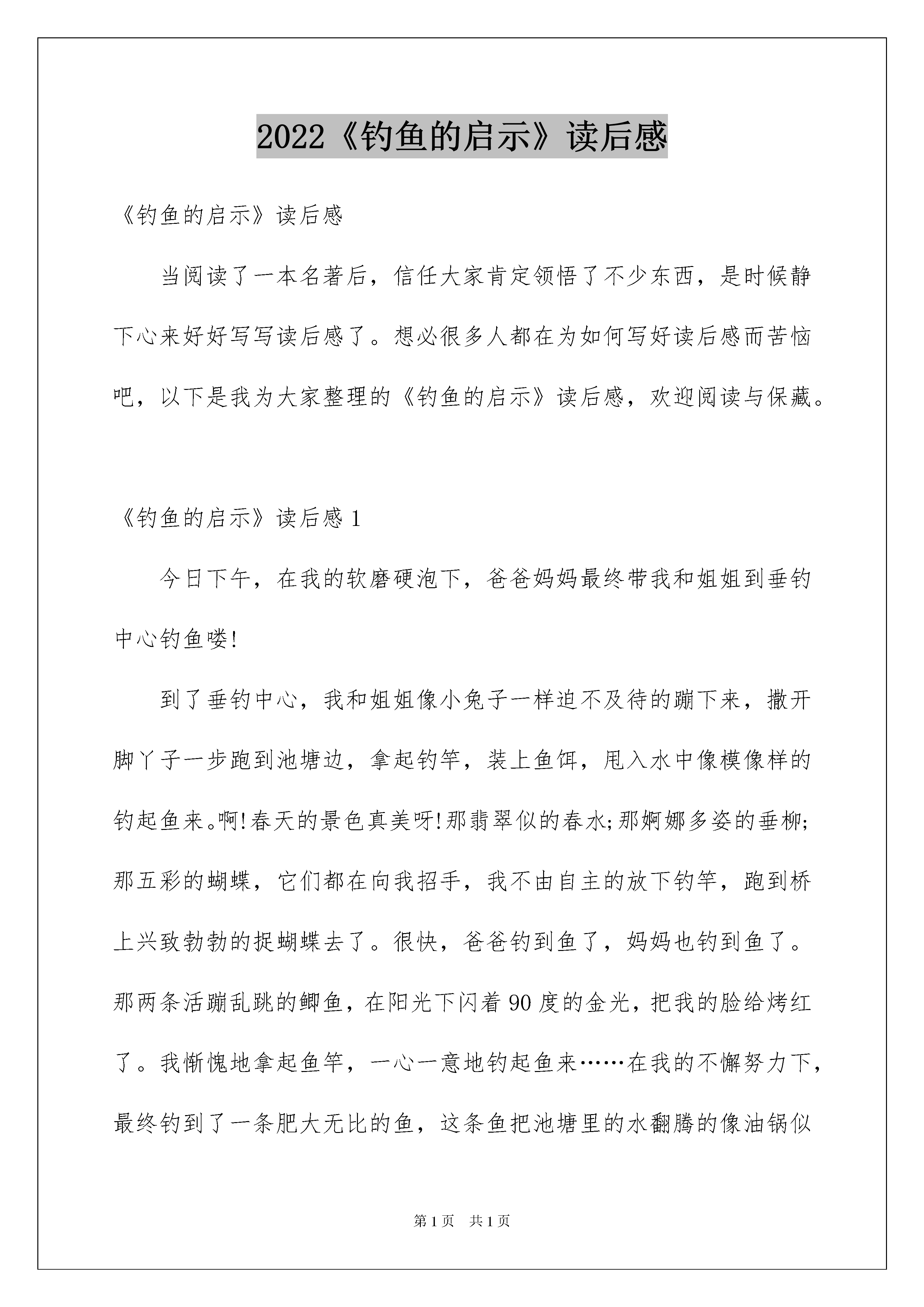 2022《钓鱼的启示》读后感

《钓鱼的启示》读后感

当阅读了一本名著后，信任大家肯定领悟了不少东西，是时候静下心来好好写写读后感了。想必很多人都在为如何写好读后感而苦恼吧，以下是我为大家整理的《钓鱼的启示》读后感，欢迎阅读与保藏。

《钓鱼的启示》读后感 1

今日下午，在我的软磨硬泡下，爸爸妈妈最终带我和姐姐到垂钓中心钓鱼喽!

到了垂钓中心，我和姐姐像小兔子一样迫不及待的蹦下来，撒开脚丫子一步跑到池塘边，拿起钓竿，装上鱼饵，甩入水中像模像样的钓起鱼来。啊!春天的景色真美呀!那翡翠似的春水;那婀娜多姿的垂柳;那五彩的蝴蝶，它们都在向我招手，我不由自主的放下钓竿，跑到桥上兴致勃勃的捉蝴蝶去了。很快，爸爸钓到鱼了，妈妈也钓到鱼了。那两条活蹦乱跳的鲫鱼，在阳光下闪着 90 度的金光，把我的脸给烤红了。我惭愧地拿起鱼竿，一心一意地钓起鱼来……在我的不懈努力下，最终钓到了一条肥大无比的鱼，这条鱼把池塘里的水翻腾的像油锅似

第 1 页　共 1 页